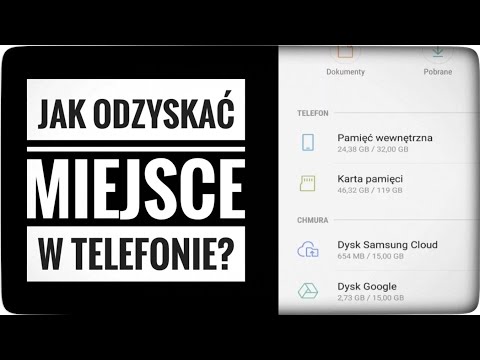 JAK ODZYSKAĆ
MIEJSCE
W TELEFONIE?

Dokumenty
Pobrane

TELEFON

Pamięć wewnętrzna
24,38 GB / 32,00 GB

Karta pamięci
46,32 GB / 119 GB

CHMURA

Dysk Samsung Cloud
654 MB / 15,00 GB

Dysk Google
2,73 GB / 15,00 GB